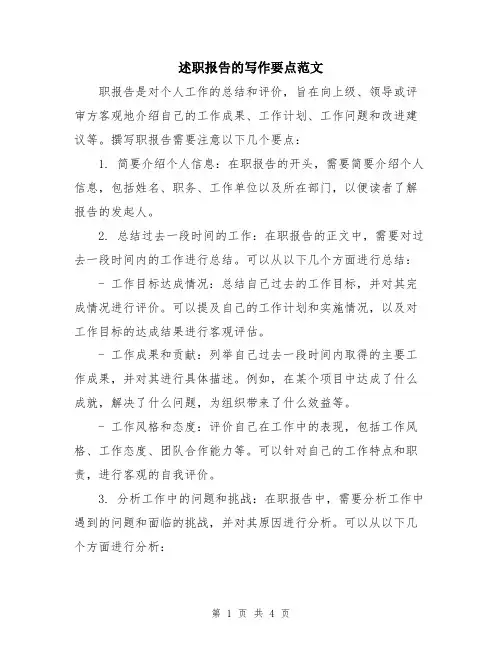 述职报告的写作要点范文

职报告是对个人工作的总结和评价，旨在向上级、领导或评审方客观地介绍自己的工作成果、工作计划、工作问题和改进建议等。撰写职报告需要注意以下几个要点：

1. 简要介绍个人信息：在职报告的开头，需要简要介绍个人信息，包括姓名、职务、工作单位以及所在部门，以便读者了解报告的发起人。

2. 总结过去一段时间的工作：在职报告的正文中，需要对过去一段时间内的工作进行总结。可以从以下几个方面进行总结：

- 工作目标达成情况：总结自己过去的工作目标，并对其完成情况进行评价。可以提及自己的工作计划和实施情况，以及对工作目标的达成结果进行客观评估。

- 工作成果和贡献：列举自己过去一段时间内取得的主要工作成果，并对其进行具体描述。例如，在某个项目中达成了什么成就，解决了什么问题，为组织带来了什么效益等。

- 工作风格和态度：评价自己在工作中的表现，包括工作风格、工作态度、团队合作能力等。可以针对自己的工作特点和职责，进行客观的自我评价。

3. 分析工作中的问题和挑战：在职报告中，需要分析工作中遇到的问题和面临的挑战，并对其原因进行分析。可以从以下几个方面进行分析：

第 1 页 共 4 页